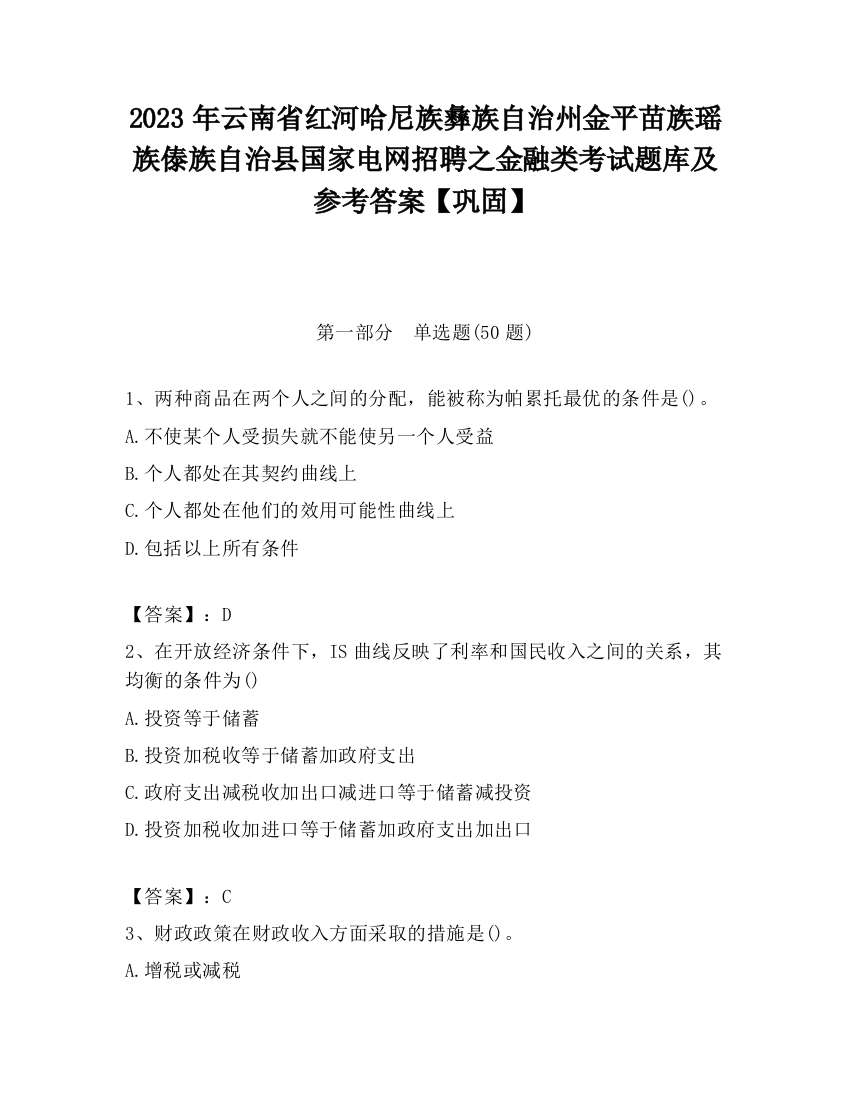 2023 年云南省红河哈尼族彝族自治州金平苗族瑶族傣族自治县国家电网招聘之金融类考试题库及参考答案【巩固】

第一部分　单选题(50 题)

1、两种商品在两个人之间的分配，能被称为帕累托最优的条件是()。

A.不使某个人受损失就不能使另一个人受益

B.个人都处在其契约曲线上

C.个人都处在他们的效用可能性曲线上

D.包括以上所有条件

【答案】：D

2、在开放经济条件下，IS 曲线反映了利率和国民收入之间的关系，其均衡的条件为()

A.投资等于储蓄

B.投资加税收等于储蓄加政府支出

C.政府支出减税收加出口减进口等于储蓄减投资

D.投资加税收加进口等于储蓄加政府支出加出口

【答案】：C

3、财政政策在财政收入方面采取的措施是()。

A.增税或减税